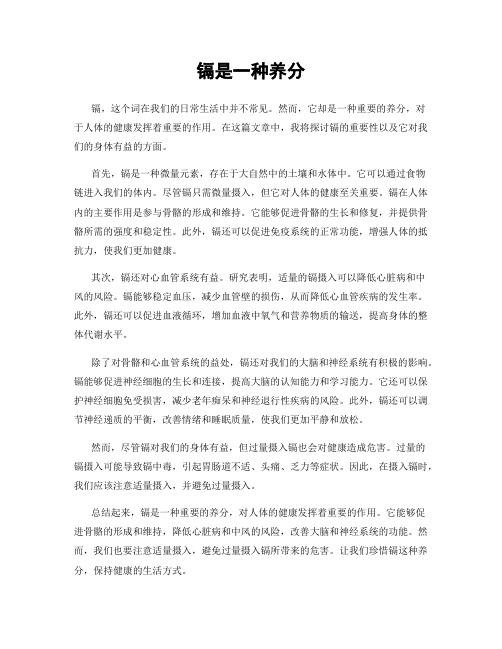 镉是一种养分

镉，这个词在我们的日常生活中并不常见。然而，它却是一种重要的养分，对于人体的健康发挥着重要的作用。在这篇文章中，我将探讨镉的重要性以及它对我们的身体有益的方面。

首先，镉是一种微量元素，存在于大自然中的土壤和水体中。它可以通过食物链进入我们的体内。尽管镉只需微量摄入，但它对人体的健康至关重要。镉在人体内的主要作用是参与骨骼的形成和维持。它能够促进骨骼的生长和修复，并提供骨骼所需的强度和稳定性。此外，镉还可以促进免疫系统的正常功能，增强人体的抵抗力，使我们更加健康。

其次，镉还对心血管系统有益。研究表明，适量的镉摄入可以降低心脏病和中风的风险。镉能够稳定血压，减少血管壁的损伤，从而降低心血管疾病的发生率。此外，镉还可以促进血液循环，增加血液中氧气和营养物质的输送，提高身体的整体代谢水平。

除了对骨骼和心血管系统的益处，镉还对我们的大脑和神经系统有积极的影响。镉能够促进神经细胞的生长和连接，提高大脑的认知能力和学习能力。它还可以保护神经细胞免受损害，减少老年痴呆和神经退行性疾病的风险。此外，镉还可以调节神经递质的平衡，改善情绪和睡眠质量，使我们更加平静和放松。

然而，尽管镉对我们的身体有益，但过量摄入镉也会对健康造成危害。过量的镉摄入可能导致镉中毒，引起胃肠道不适、头痛、乏力等症状。因此，在摄入镉时，我们应该注意适量摄入，并避免过量摄入。

总结起来，镉是一种重要的养分，对人体的健康发挥着重要的作用。它能够促进骨骼的形成和维持，降低心脏病和中风的风险，改善大脑和神经系统的功能。然而，我们也要注意适量摄入，避免过量摄入镉所带来的危害。让我们珍惜镉这种养分，保持健康的生活方式。